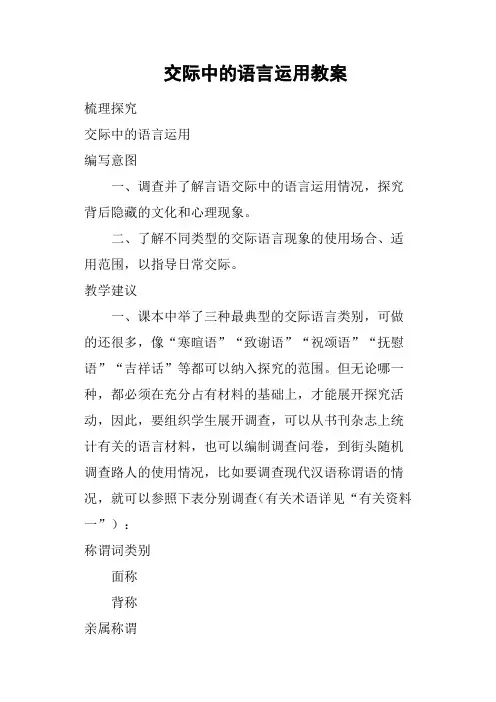 交际中的语言运用教案

梳理探究

交际中的语言运用

编写意图

一、调查并了解言语交际中的语言运用情况，探究背后隐藏的文化和心理现象。

二、了解不同类型的交际语言现象的使用场合、适用范围，以指导日常交际。

教学建议

一、课本中举了三种最典型的交际语言类别，可做的还很多，像“寒暄语”“致谢语”“祝颂语”“抚慰语”“吉祥话”等都可以纳入探究的范围。但无论哪一种，都必须在充分占有材料的基础上，才能展开探究活动，因此，要组织学生展开调查，可以从书刊杂志上统计有关的语言材料，也可以编制调查问卷，到街头随机调查路人的使用情况，比如要调查现代汉语称谓语的情况，就可以参照下表分别调查(有关术语详见“有关资料一”)：

称谓词类别

面称

背称

亲属称谓